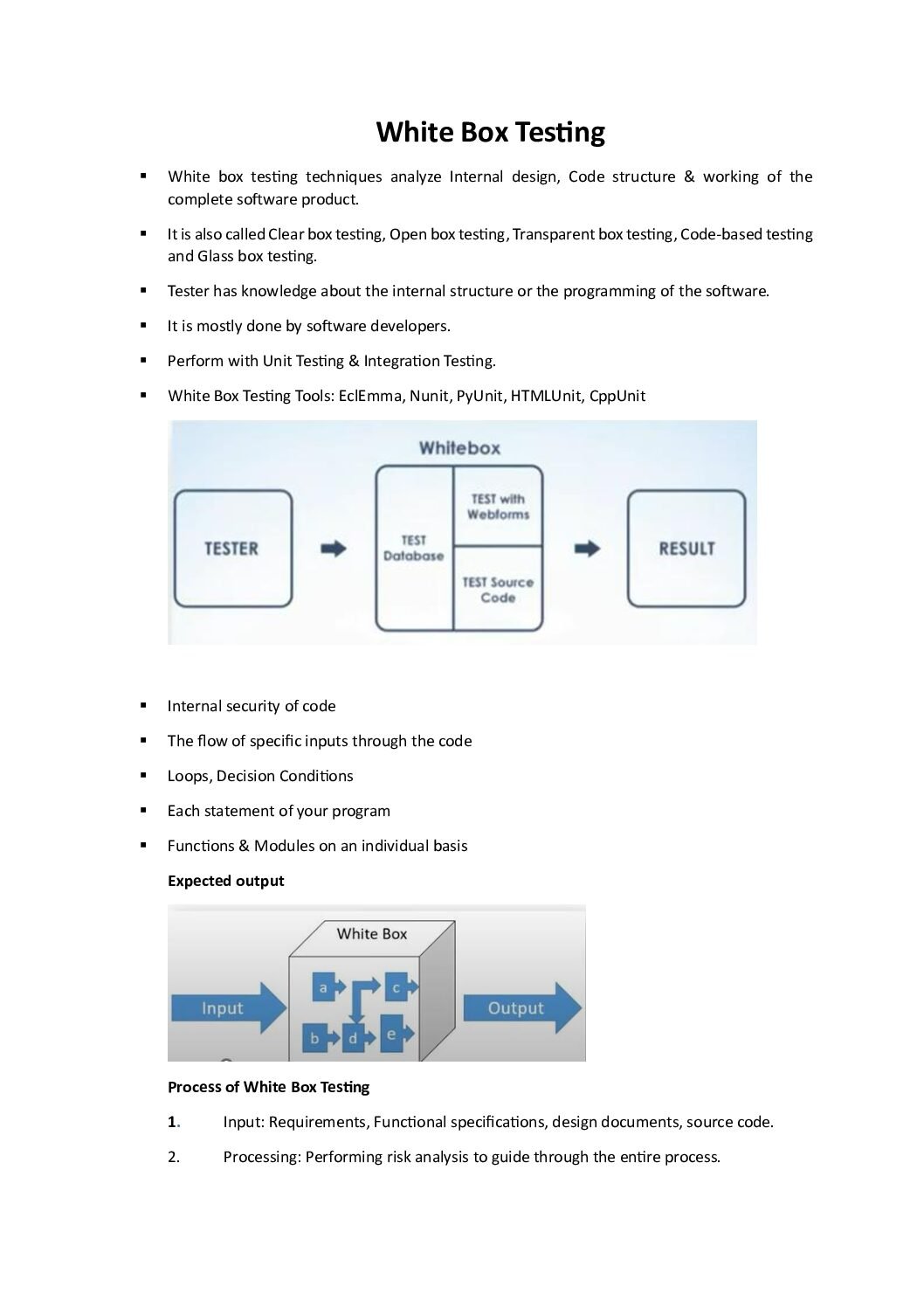 White Box Testing

▪ White box testing techniques analyze Internal design, Code structure & working of the complete software product.

▪ It is also called Clear box testing, Open box testing, Transparent box testing, Code-based testing and Glass box testing.

▪ Tester has knowledge about the internal structure or the programming of the software.

▪ It is mostly done by software developers.

▪ Perform with Unit Testing & Integration Testing.

▪ White Box Testing Tools: EclEmma, Nunit, PyUnit, HTMLUnit, CppUnit

Whitebox

TESTER

TEST Database

TEST with Webforms

TEST Source Code

RESULT

▪ Internal security of code

▪ The flow of specific inputs through the code

▪ Loops, Decision Conditions

▪ Each statement of your program

▪ Functions & Modules on an individual basis

Expected output

White Box

Input

a

c

b

d

e

Output

Process of White Box Testing

1. Input: Requirements, Functional specifications, design documents, source code.

2. Processing: Performing risk analysis to guide through the entire process.